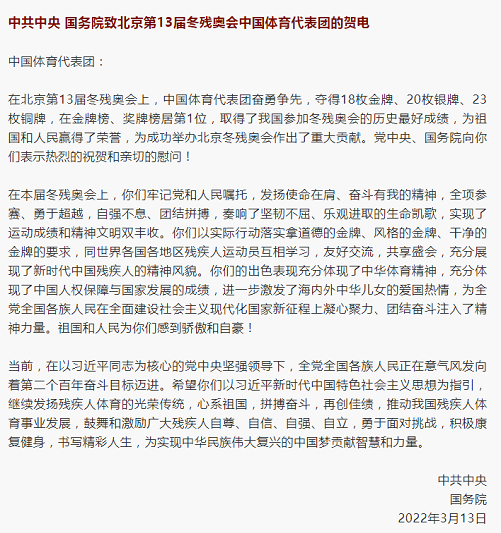 中共中央 国务院致北京第13届冬残奥会中国体育代表团的贺电

中国体育代表团：

在北京第13届冬残奥会上，中国体育代表团奋勇争先，夺得18枚金牌、20枚银牌、23枚铜牌，在金牌榜、奖牌榜居第1位，取得了我国参加冬残奥会的历史最好成绩，为祖国和人民赢得了荣誉，为成功举办北京冬残奥会作出了重大贡献。党中央、国务院向你们表示热烈的祝贺和亲切的慰问！

在本届冬残奥会上，你们牢记党和人民嘱托，发扬使命在肩、奋斗有我的精神，全项参赛、勇于超越，自强不息、团结拼搏，奏响了坚韧不屈、乐观进取的生命凯歌，实现了运动成绩和精神文明双丰收。你们以实际行动落实拿道德的金牌、风格的金牌、干净的金牌的要求，同世界各国各地区残疾人运动员互相学习，友好交流，共享盛会，充分展现了新时代中国残疾人的精神风貌。你们的出色表现充分体现了中华体育精神，充分体现了中国人权保障与国家发展的成绩，进一步激发了海内外中华儿女的爱国热情，为全党全国各族人民在全面建设社会主义现代化国家新征程上凝心聚力、团结奋斗注入了精神力量。祖国和人民为你们感到骄傲和自豪！

当前，在以习近平同志为核心的党中央坚强领导下，全党全国各族人民正在意气风发向着第二个百年奋斗目标迈进。希望你们以习近平新时代中国特色社会主义思想为指引，继续发扬残疾人体育的光荣传统，心系祖国，拼搏奋斗，再创佳绩，推动我国残疾人体育事业发展，鼓舞和激励广大残疾人自尊、自信、自强、自立，勇于面对挑战，积极康复健身，书写精彩人生，为实现中华民族伟大复兴的中国梦贡献智慧和力量。

中共中央
国务院
2022年3月13日